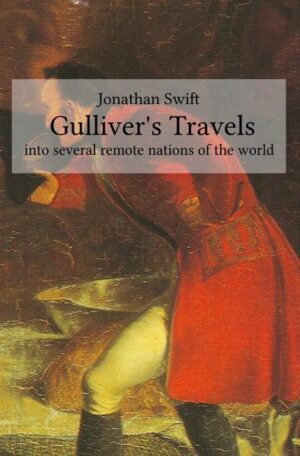 Jonathan Swift
Gulliver's Travels
into several remote nations of the world